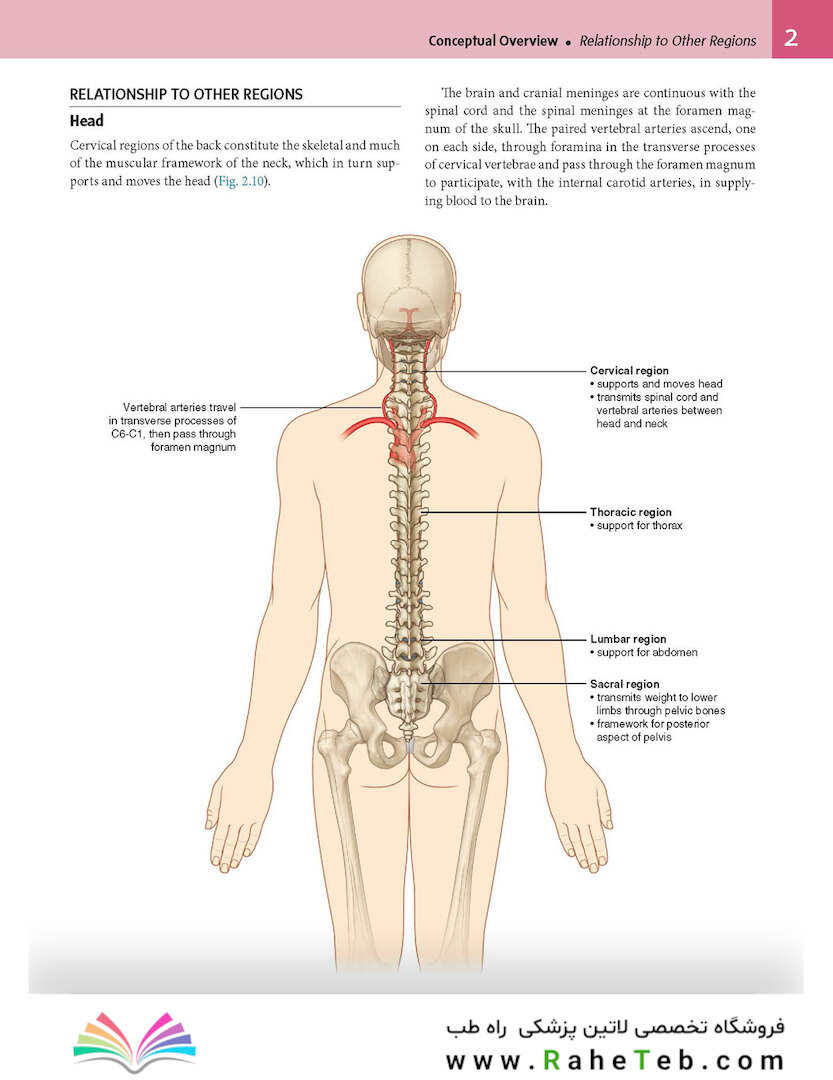 Conceptual Overview • Relationship to Other Regions

2

RELATIONSHIP TO OTHER REGIONS

Head

Cervical regions of the back constitute the skeletal and much of the muscular framework of the neck, which in turn supports and moves the head (Fig. 2.10).

The brain and cranial meninges are continuous with the spinal cord and the spinal meninges at the foramen magnum of the skull. The paired vertebral arteries ascend, one on each side, through foramina in the transverse processes of cervical vertebrae and pass through the foramen magnum to participate, with the internal carotid arteries, in supplying blood to the brain.

Vertebral arteries travel in transverse processes of C6-C1, then pass through foramen magnum

Cervical region
• supports and moves head
• transmits spinal cord and vertebral arteries between head and neck

Thoracic region
• support for thorax

Lumbar region
• support for abdomen

Sacral region
• transmits weight to lower limbs through pelvic bones
• framework for posterior aspect of pelvis

فروشگاه تخصصی لاتین پزشکی راه طب

www.RaheTeb.com